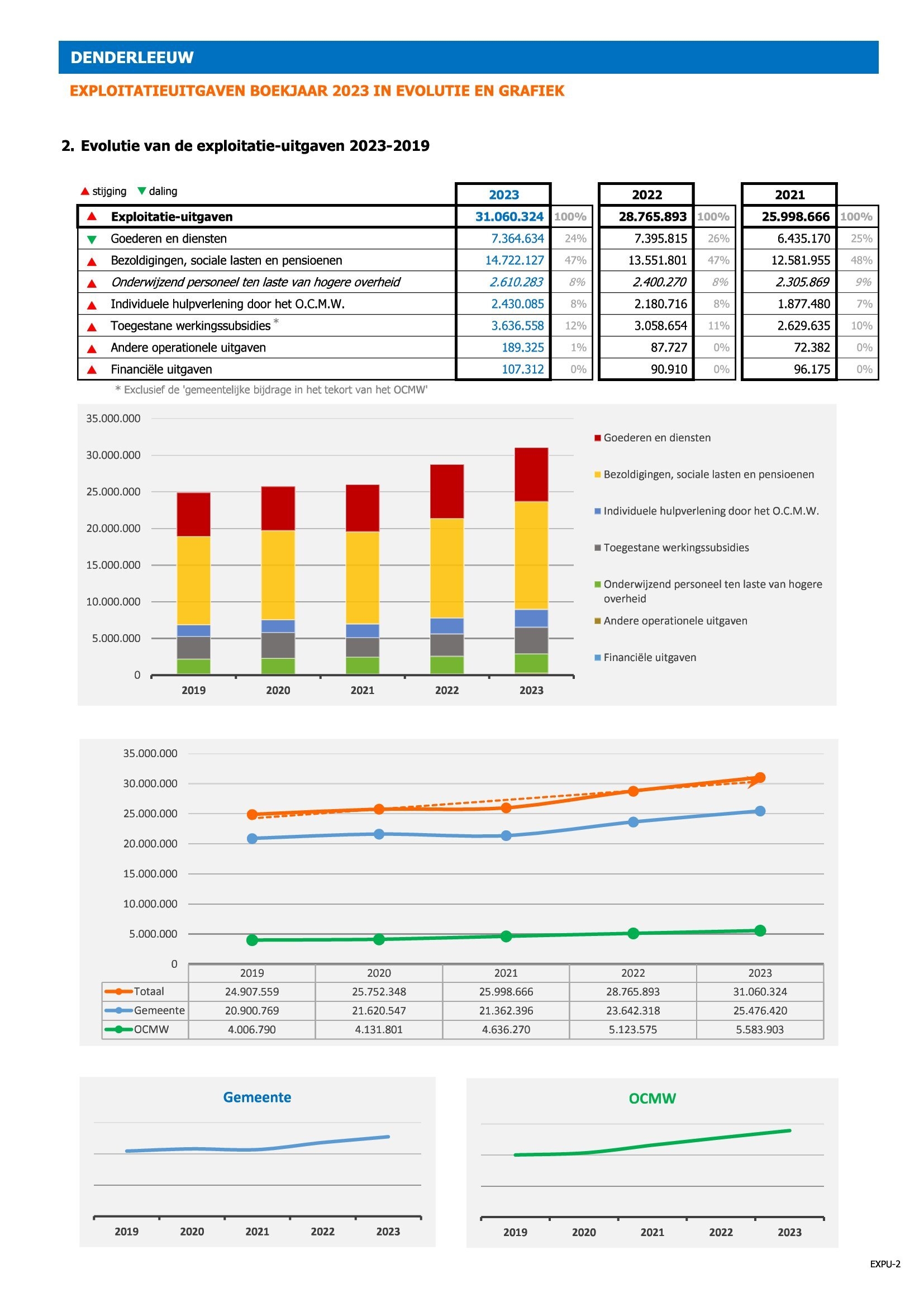 DENDERLEEUW

EXPLOITATIEUITGAVEN BOEKJAAR 2023 IN EVOLUTIE EN GRAFIEK

2. Evolutie van de exploitatie-uitgaven 2023-2019

▲ stijging ▼ daling

| | | 2023 | | 2022 | | 2021 | |
|---|---|---|---|---|---|---|---|
| ▲ | Exploitatie-uitgaven | 31.060.324 | 100% | 28.765.893 | 100% | 25.998.666 | 100% |
| ▼ | Goederen en diensten | 7.364.634 | 24% | 7.395.815 | 26% | 6.435.170 | 25% |
| ▲ | Bezoldigingen, sociale lasten en pensioenen | 14.722.127 | 47% | 13.551.801 | 47% | 12.581.955 | 48% |
| ▲ | Onderwijzend personeel ten laste van hogere overheid | 2.610.283 | 8% | 2.400.270 | 8% | 2.305.869 | 9% |
| ▲ | Individuele hulpverlening door het O.C.M.W. | 2.430.085 | 8% | 2.180.716 | 8% | 1.877.480 | 7% |
| ▲ | Toegestane werkingssubsidies * | 3.636.558 | 12% | 3.058.654 | 11% | 2.629.635 | 10% |
| ▲ | Andere operationele uitgaven | 189.325 | 1% | 87.727 | 0% | 72.382 | 0% |
| ▲ | Financiële uitgaven | 107.312 | 0% | 90.910 | 0% | 96.175 | 0% |

* Exclusief de 'gemeentelijke bijdrage in het tekort van het OCMW'

35.000.000
30.000.000
25.000.000
20.000.000
15.000.000
10.000.000
5.000.000
0
2019 2020 2021 2022 2023

Goederen en diensten
Bezoldigingen, sociale lasten en pensioenen
Individuele hulpverlening door het O.C.M.W.
Toegestane werkingssubsidies
Onderwijzend personeel ten laste van hogere overheid
Andere operationele uitgaven
Financiële uitgaven

35.000.000
30.000.000
25.000.000
20.000.000
15.000.000
10.000.000
5.000.000
0

| | 2019 | 2020 | 2021 | 2022 | 2023 |
|---|---|---|---|---|---|
| Totaal | 24.907.559 | 25.752.348 | 25.998.666 | 28.765.893 | 31.060.324 |
| Gemeente | 20.900.769 | 21.620.547 | 21.362.396 | 23.642.318 | 25.476.420 |
| OCMW | 4.006.790 | 4.131.801 | 4.636.270 | 5.123.575 | 5.583.903 |

Gemeente
2019 2020 2021 2022 2023

OCMW
2019 2020 2021 2022 2023

EXPU-2